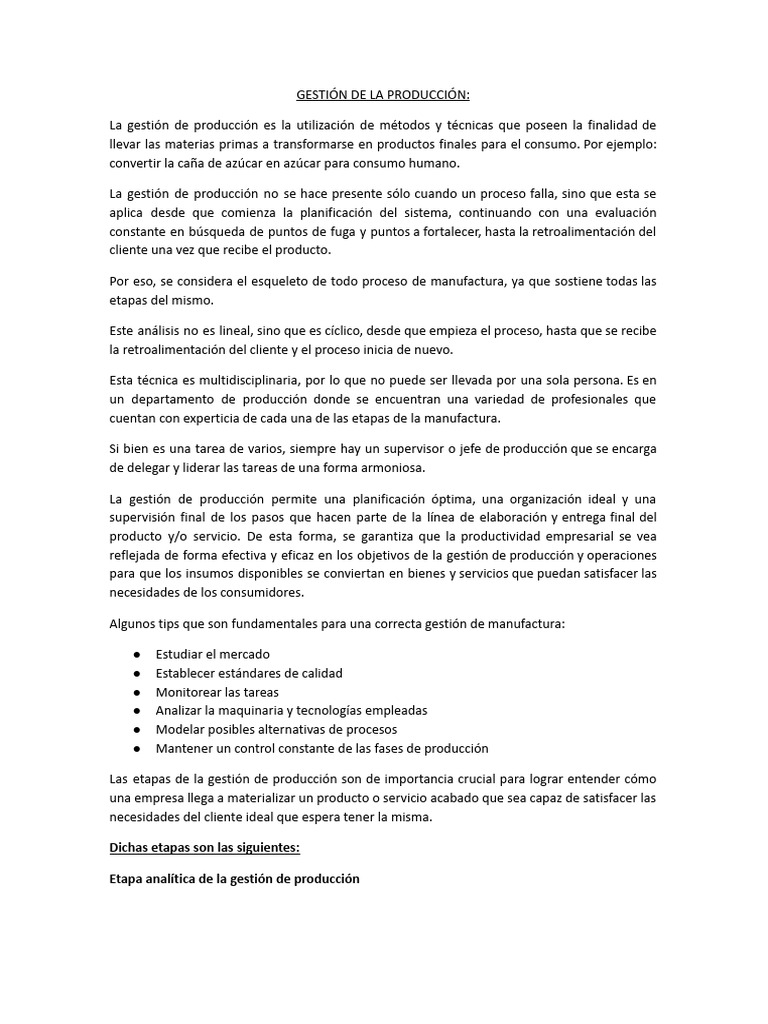 GESTIÓN DE LA PRODUCCIÓN:

La gestión de producción es la utilización de métodos y técnicas que poseen la finalidad de llevar las materias primas a transformarse en productos finales para el consumo. Por ejemplo: convertir la caña de azúcar en azúcar para consumo humano.

La gestión de producción no se hace presente sólo cuando un proceso falla, sino que esta se aplica desde que comienza la planificación del sistema, continuando con una evaluación constante en búsqueda de puntos de fuga y puntos a fortalecer, hasta la retroalimentación del cliente una vez que recibe el producto.

Por eso, se considera el esqueleto de todo proceso de manufactura, ya que sostiene todas las etapas del mismo.

Este análisis no es lineal, sino que es cíclico, desde que empieza el proceso, hasta que se recibe la retroalimentación del cliente y el proceso inicia de nuevo.

Esta técnica es multidisciplinaria, por lo que no puede ser llevada por una sola persona. Es en un departamento de producción donde se encuentran una variedad de profesionales que cuentan con experticia de cada una de las etapas de la manufactura.

Si bien es una tarea de varios, siempre hay un supervisor o jefe de producción que se encarga de delegar y liderar las tareas de una forma armoniosa.

La gestión de producción permite una planificación óptima, una organización ideal y una supervisión final de los pasos que hacen parte de la línea de elaboración y entrega final del producto y/o servicio. De esta forma, se garantiza que la productividad empresarial se vea reflejada de forma efectiva y eficaz en los objetivos de la gestión de producción y operaciones para que los insumos disponibles se conviertan en bienes y servicios que puedan satisfacer las necesidades de los consumidores.

Algunos tips que son fundamentales para una correcta gestión de manufactura:

● Estudiar el mercado
● Establecer estándares de calidad
● Monitorear las tareas
● Analizar la maquinaria y tecnologías empleadas
● Modelar posibles alternativas de procesos
● Mantener un control constante de las fases de producción

Las etapas de la gestión de producción son de importancia crucial para lograr entender cómo una empresa llega a materializar un producto o servicio acabado que sea capaz de satisfacer las necesidades del cliente ideal que espera tener la misma.

Dichas etapas son las siguientes:

Etapa analítica de la gestión de producción